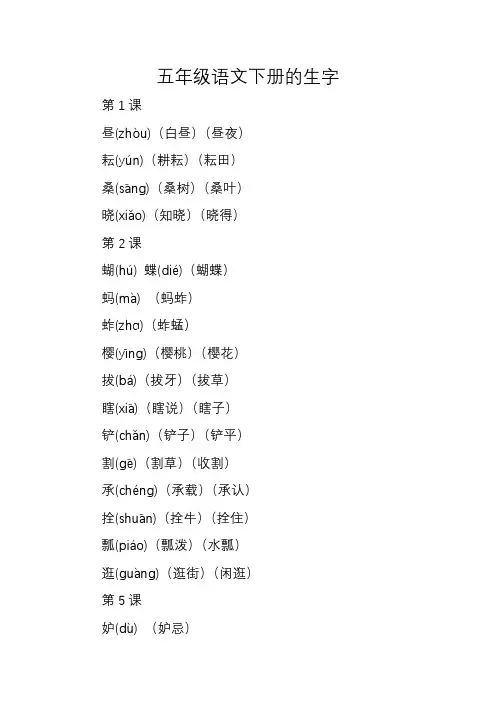 五年级语文下册的生字

第 1 课

昼(zhòu)（白昼）（昼夜）

耘(yún)（耕耘）（耘田）

桑(sāng)（桑树）（桑叶）

晓(xiǎo)（知晓）（晓得）

第 2 课

蝴(hú) 蝶(dié)（蝴蝶）

蚂(mà) （蚂蚱）

蚱(zhɑ)（蚱蜢）

樱(yīng)（樱桃）（樱花）

拔(bá)（拔牙）（拔草）

瞎(xiā)（瞎说）（瞎子）

铲(chǎn)（铲子）（铲平）

割(gē)（割草）（收割）

承(chéng)（承载）（承认）

拴(shuān)（拴牛）（拴住）

瓢(piáo)（瓢泼）（水瓢）

逛(guàng)（逛街）（闲逛）

第 5 课

妒(dù) （妒忌）